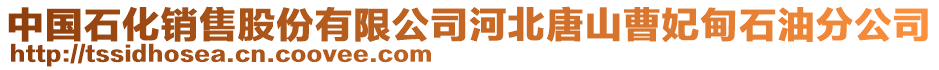 中国石化销售股份有限公司河北唐山曹妃甸石油分公司
http://tssidhosea.cn.coovee.com